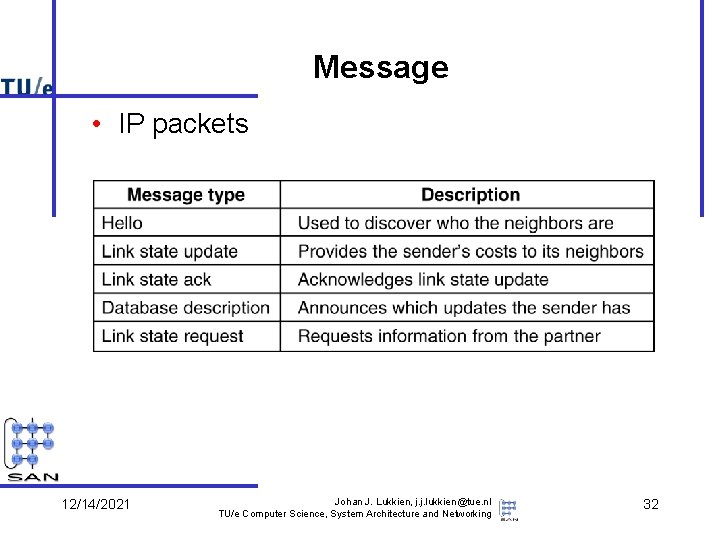 TU/e

Message

• IP packets

| Message type | Description |
|---|---|
| Hello | Used to discover who the neighbors are |
| Link state update | Provides the sender's costs to its neighbors |
| Link state ack | Acknowledges link state update |
| Database description | Announces which updates the sender has |
| Link state request | Requests information from the partner |

SAN

12/14/2021

Johan J. Lukkien, j.j.lukkien@tue.nl
TU/e Computer Science, System Architecture and Networking

SAN

32